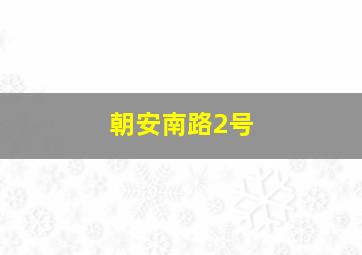 朝安南路2号